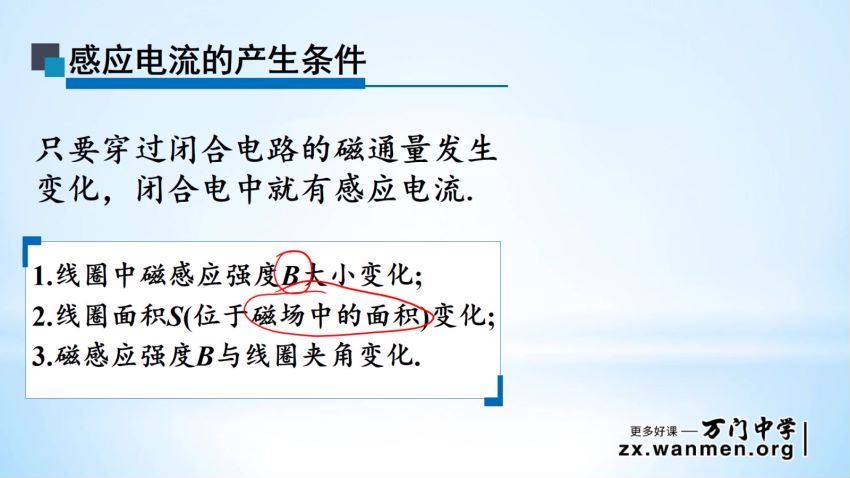 感应电流的产生条件

只要穿过闭合电路的磁通量发生变化，闭合电中就有感应电流.

1.线圈中磁感应强度$B$大小变化;
2.线圈面积$S$(位于磁场中的面积)变化;
3.磁感应强度$B$与线圈夹角变化.

更多好课 — 万门中学
zx.wanmen.org